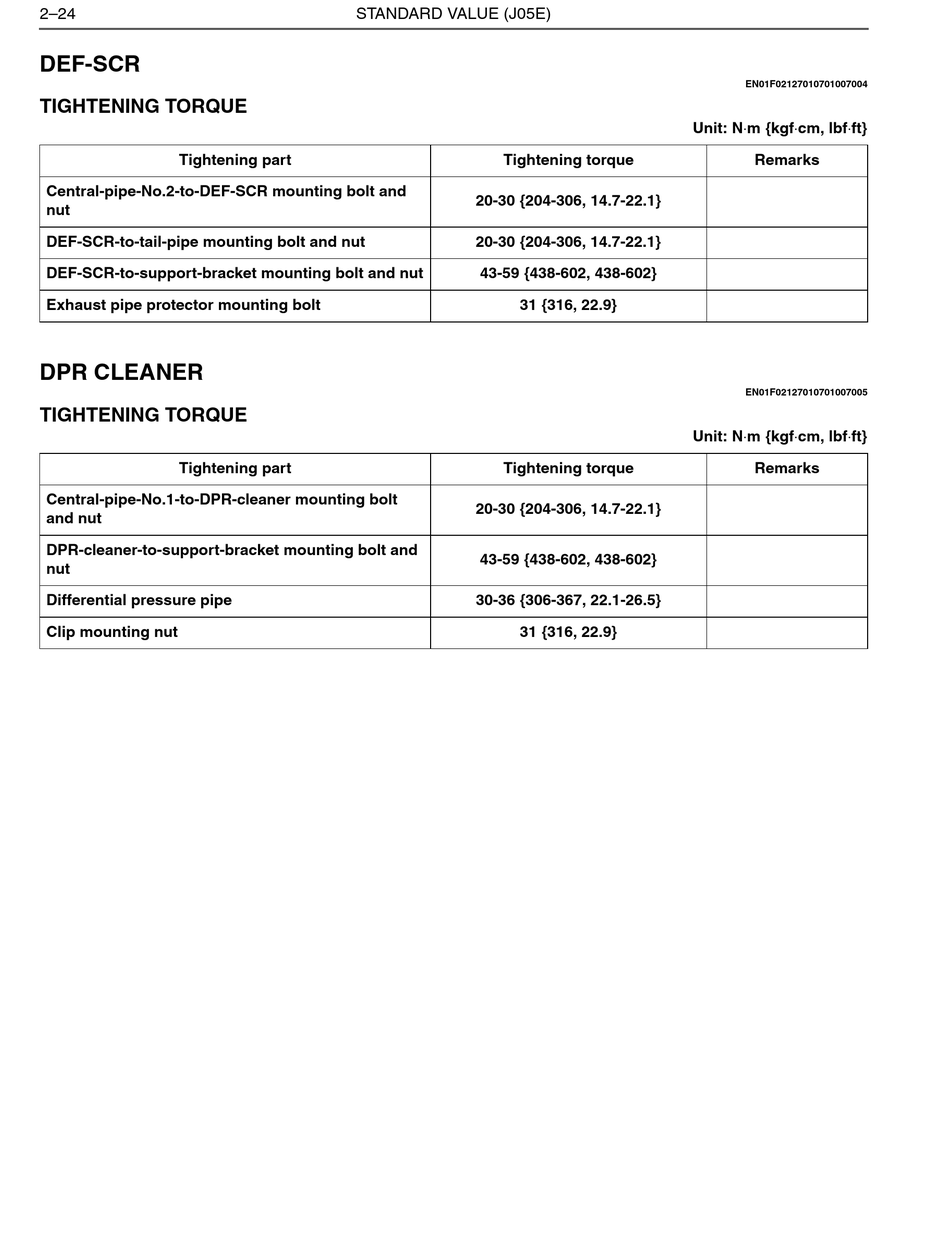 2–24 STANDARD VALUE (J05E)

DEF-SCR

EN01F02127010701007004

TIGHTENING TORQUE

Unit: N·m {kgf·cm, lbf·ft}

| Tightening part | Tightening torque | Remarks |
|---|---|---|
| Central-pipe-No.2-to-DEF-SCR mounting bolt and nut | 20-30 {204-306, 14.7-22.1} | |
| DEF-SCR-to-tail-pipe mounting bolt and nut | 20-30 {204-306, 14.7-22.1} | |
| DEF-SCR-to-support-bracket mounting bolt and nut | 43-59 {438-602, 438-602} | |
| Exhaust pipe protector mounting bolt | 31 {316, 22.9} | |

DPR CLEANER

EN01F02127010701007005

TIGHTENING TORQUE

Unit: N·m {kgf·cm, lbf·ft}

| Tightening part | Tightening torque | Remarks |
|---|---|---|
| Central-pipe-No.1-to-DPR-cleaner mounting bolt and nut | 20-30 {204-306, 14.7-22.1} | |
| DPR-cleaner-to-support-bracket mounting bolt and nut | 43-59 {438-602, 438-602} | |
| Differential pressure pipe | 30-36 {306-367, 22.1-26.5} | |
| Clip mounting nut | 31 {316, 22.9} | |